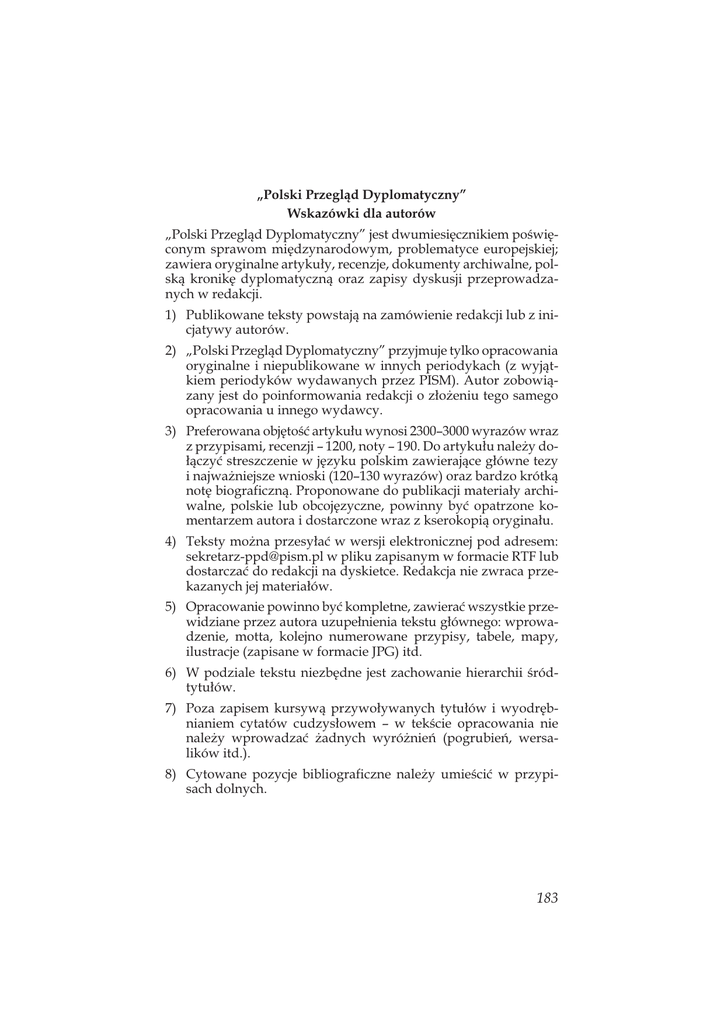 „Polski Przegląd Dyplomatyczny”
Wskazówki dla autorów

„Polski Przegląd Dyplomatyczny” jest dwumiesięcznikiem poświęconym sprawom międzynarodowym, problematyce europejskiej; zawiera oryginalne artykuły, recenzje, dokumenty archiwalne, polską kronikę dyplomatyczną oraz zapisy dyskusji przeprowadzanych w redakcji.

1) Publikowane teksty powstają na zamówienie redakcji lub z inicjatywy autorów.

2) „Polski Przegląd Dyplomatyczny” przyjmuje tylko opracowania oryginalne i niepublikowane w innych periodykach (z wyjątkiem periodyków wydawanych przez PISM). Autor zobowiązany jest do poinformowania redakcji o złożeniu tego samego opracowania u innego wydawcy.

3) Preferowana objętość artykułu wynosi 2300–3000 wyrazów wraz z przypisami, recenzji – 1200, noty – 190. Do artykułu należy dołączyć streszczenie w języku polskim zawierające główne tezy i najważniejsze wnioski (120–130 wyrazów) oraz bardzo krótką notę biograficzną. Proponowane do publikacji materiały archiwalne, polskie lub obcojęzyczne, powinny być opatrzone komentarzem autora i dostarczone wraz z kserokopią oryginału.

4) Teksty można przesyłać w wersji elektronicznej pod adresem: sekretarz-ppd@pism.pl w pliku zapisanym w formacie RTF lub dostarczać do redakcji na dyskietce. Redakcja nie zwraca przekazanych jej materiałów.

5) Opracowanie powinno być kompletne, zawierać wszystkie przewidziane przez autora uzupełnienia tekstu głównego: wprowadzenie, motta, kolejno numerowane przypisy, tabele, mapy, ilustracje (zapisane w formacie JPG) itd.

6) W podziale tekstu niezbędne jest zachowanie hierarchii śródtytułów.

7) Poza zapisem kursywą przywoływanych tytułów i wyodrębnianiem cytatów cudzysłowem – w tekście opracowania nie należy wprowadzać żadnych wyróżnień (pogrubień, wersalików itd.).

8) Cytowane pozycje bibliograficzne należy umieścić w przypisach dolnych.

183